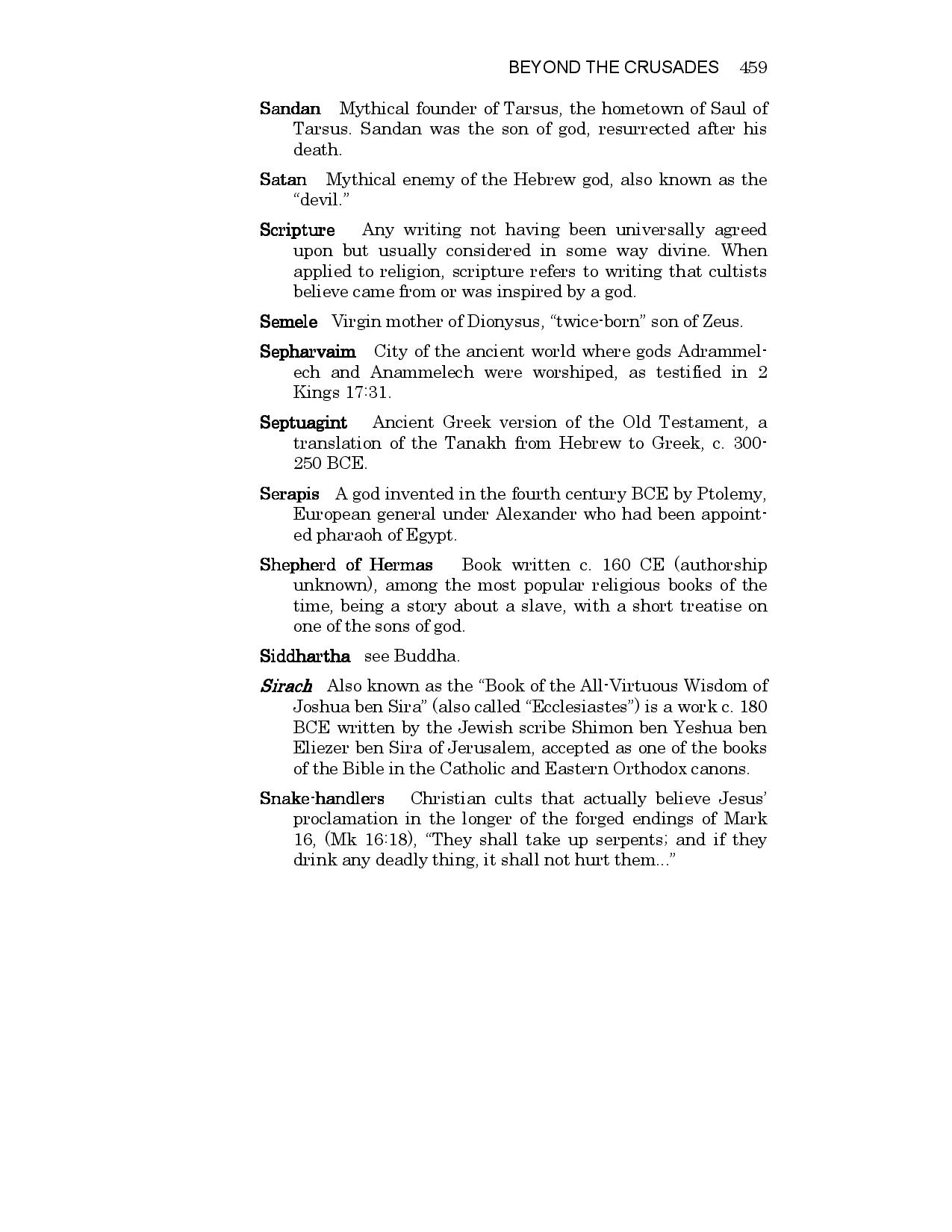 BEYOND THE CRUSADES 459

Sandan Mythical founder of Tarsus, the hometown of Saul of Tarsus. Sandan was the son of god, resurrected after his death.

Satan Mythical enemy of the Hebrew god, also known as the "devil."

Scripture Any writing not having been universally agreed upon but usually considered in some way divine. When applied to religion, scripture refers to writing that cultists believe came from or was inspired by a god.

Semele Virgin mother of Dionysus, "twice-born" son of Zeus.

Sepharvaim City of the ancient world where gods Adrammelech and Anammelech were worshiped, as testified in 2 Kings 17:31.

Septuagint Ancient Greek version of the Old Testament, a translation of the Tanakh from Hebrew to Greek, c. 300-250 BCE.

Serapis A god invented in the fourth century BCE by Ptolemy, European general under Alexander who had been appointed pharaoh of Egypt.

Shepherd of Hermas Book written c. 160 CE (authorship unknown), among the most popular religious books of the time, being a story about a slave, with a short treatise on one of the sons of god.

Siddhartha see Buddha.

Sirach Also known as the "Book of the All-Virtuous Wisdom of Joshua ben Sira" (also called "Ecclesiastes") is a work c. 180 BCE written by the Jewish scribe Shimon ben Yeshua ben Eliezer ben Sira of Jerusalem, accepted as one of the books of the Bible in the Catholic and Eastern Orthodox canons.

Snake-handlers Christian cults that actually believe Jesus' proclamation in the longer of the forged endings of Mark 16, (Mk 16:18), "They shall take up serpents; and if they drink any deadly thing, it shall not hurt them..."